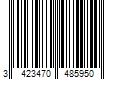 3 423470 485950